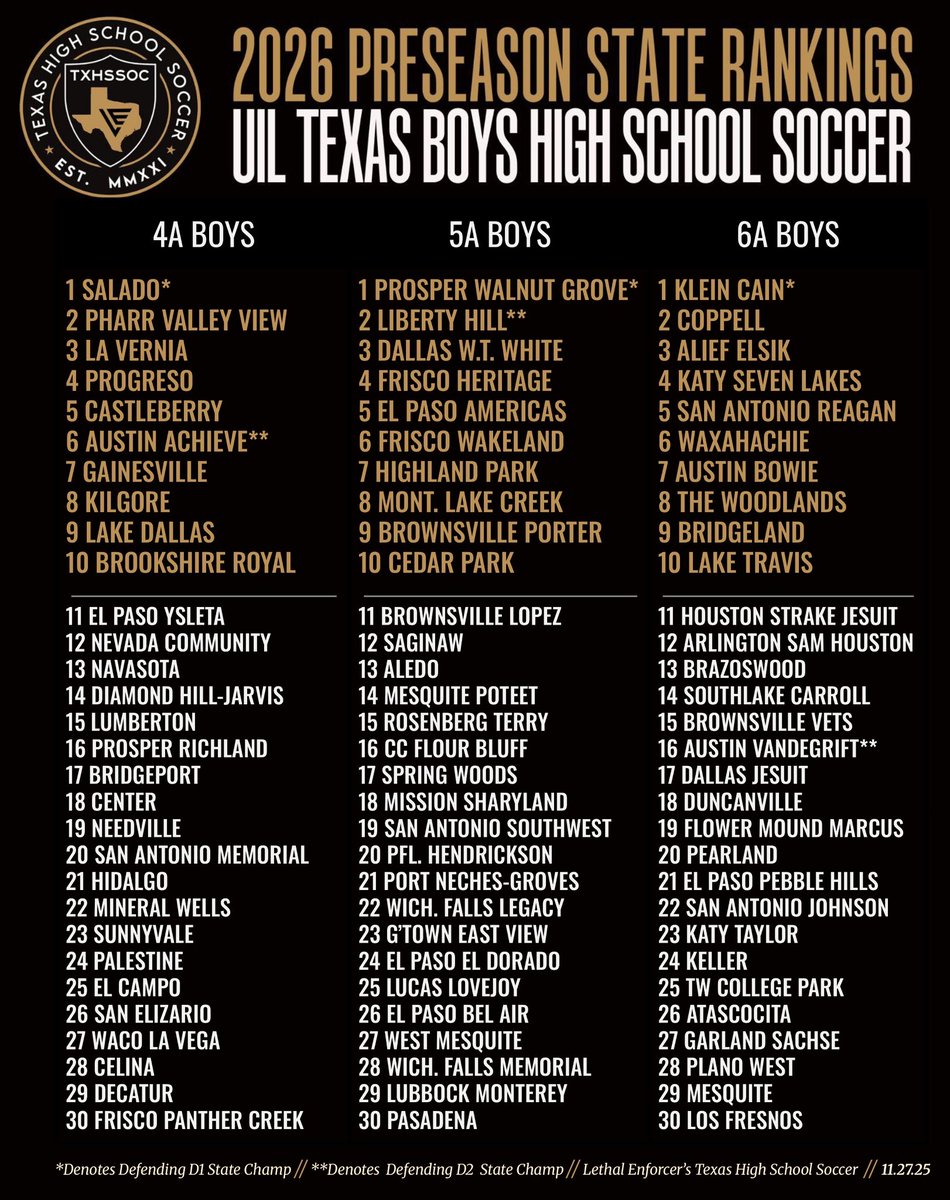 TEXAS HIGH SCHOOL SOCCER
TXHSSOC
EST. MMXXI

2026 PRESEASON STATE RANKINGS
UIL TEXAS BOYS HIGH SCHOOL SOCCER

4A BOYS

1 SALADO*
2 PHARR VALLEY VIEW
3 LA VERNIA
4 PROGRESO
5 CASTLEBERRY
6 AUSTIN ACHIEVE**
7 GAINESVILLE
8 KILGORE
9 LAKE DALLAS
10 BROOKSHIRE ROYAL

11 EL PASO YSLETA
12 NEVADA COMMUNITY
13 NAVASOTA
14 DIAMOND HILL-JARVIS
15 LUMBERTON
16 PROSPER RICHLAND
17 BRIDGEPORT
18 CENTER
19 NEEDVILLE
20 SAN ANTONIO MEMORIAL
21 HIDALGO
22 MINERAL WELLS
23 SUNNYVALE
24 PALESTINE
25 EL CAMPO
26 SAN ELIZARIO
27 WACO LA VEGA
28 CELINA
29 DECATUR
30 FRISCO PANTHER CREEK

5A BOYS

1 PROSPER WALNUT GROVE*
2 LIBERTY HILL**
3 DALLAS W.T. WHITE
4 FRISCO HERITAGE
5 EL PASO AMERICAS
6 FRISCO WAKELAND
7 HIGHLAND PARK
8 MONT. LAKE CREEK
9 BROWNSVILLE PORTER
10 CEDAR PARK

11 BROWNSVILLE LOPEZ
12 SAGINAW
13 ALEDO
14 MESQUITE POTEET
15 ROSENBERG TERRY
16 CC FLOUR BLUFF
17 SPRING WOODS
18 MISSION SHARYLAND
19 SAN ANTONIO SOUTHWEST
20 PFL. HENDRICKSON
21 PORT NECHES-GROVES
22 WICH. FALLS LEGACY
23 G'TOWN EAST VIEW
24 EL PASO EL DORADO
25 LUCAS LOVEJOY
26 EL PASO BEL AIR
27 WEST MESQUITE
28 WICH. FALLS MEMORIAL
29 LUBBOCK MONTEREY
30 PASADENA

6A BOYS

1 KLEIN CAIN*
2 COPPELL
3 ALIEF ELSIK
4 KATY SEVEN LAKES
5 SAN ANTONIO REAGAN
6 WAXAHACHIE
7 AUSTIN BOWIE
8 THE WOODLANDS
9 BRIDGELAND
10 LAKE TRAVIS

11 HOUSTON STRAKE JESUIT
12 ARLINGTON SAM HOUSTON
13 BRAZOSWOOD
14 SOUTHLAKE CARROLL
15 BROWNSVILLE VETS
16 AUSTIN VANDEGRIFT**
17 DALLAS JESUIT
18 DUNCANVILLE
19 FLOWER MOUND MARCUS
20 PEARLAND
21 EL PASO PEBBLE HILLS
22 SAN ANTONIO JOHNSON
23 KATY TAYLOR
24 KELLER
25 TW COLLEGE PARK
26 ATASCOCITA
27 GARLAND SACHSE
28 PLANO WEST
29 MESQUITE
30 LOS FRESNOS

*Denotes Defending D1 State Champ // **Denotes Defending D2 State Champ // Lethal Enforcer's Texas High School Soccer // 11.27.25